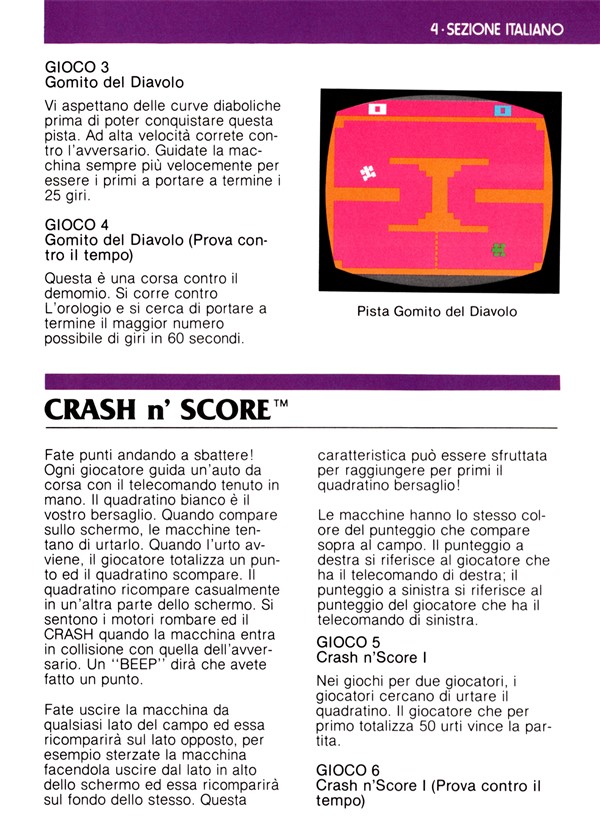 4 · SEZIONE ITALIANO

GIOCO 3
Gomito del Diavolo

Vi aspettano delle curve diaboliche prima di poter conquistare questa pista. Ad alta velocità correte contro l'avversario. Guidate la macchina sempre più velocemente per essere i primi a portare a termine i 25 giri.

GIOCO 4
Gomito del Diavolo (Prova contro il tempo)

Questa è una corsa contro il demomio. Si corre contro L'orologio e si cerca di portare a termine il maggior numero possibile di giri in 60 secondi.

Pista Gomito del Diavolo

CRASH n' SCORE™

Fate punti andando a sbattere! Ogni giocatore guida un'auto da corsa con il telecomando tenuto in mano. Il quadratino bianco è il vostro bersaglio. Quando compare sullo schermo, le macchine tentano di urtarlo. Quando l'urto avviene, il giocatore totalizza un punto ed il quadratino scompare. Il quadratino ricompare casualmente in un'altra parte dello schermo. Si sentono i motori rombare ed il CRASH quando la macchina entra in collisione con quella dell'avversario. Un "BEEP" dirà che avete fatto un punto.

Fate uscire la macchina da qualsiasi lato del campo ed essa ricomparirà sul lato opposto, per esempio sterzate la macchina facendola uscire dal lato in alto dello schermo ed essa ricomparirà sul fondo dello stesso. Questa caratteristica può essere sfruttata per raggiungere per primi il quadratino bersaglio!

Le macchine hanno lo stesso colore del punteggio che compare sopra al campo. Il punteggio a destra si riferisce al giocatore che ha il telecomando di destra; il punteggio a sinistra si riferisce al punteggio del giocatore che ha il telecomando di sinistra.

GIOCO 5
Crash n'Score I

Nei giochi per due giocatori, i giocatori cercano di urtare il quadratino. Il giocatore che per primo totalizza 50 urti vince la partita.

GIOCO 6
Crash n'Score I (Prova contro il tempo)